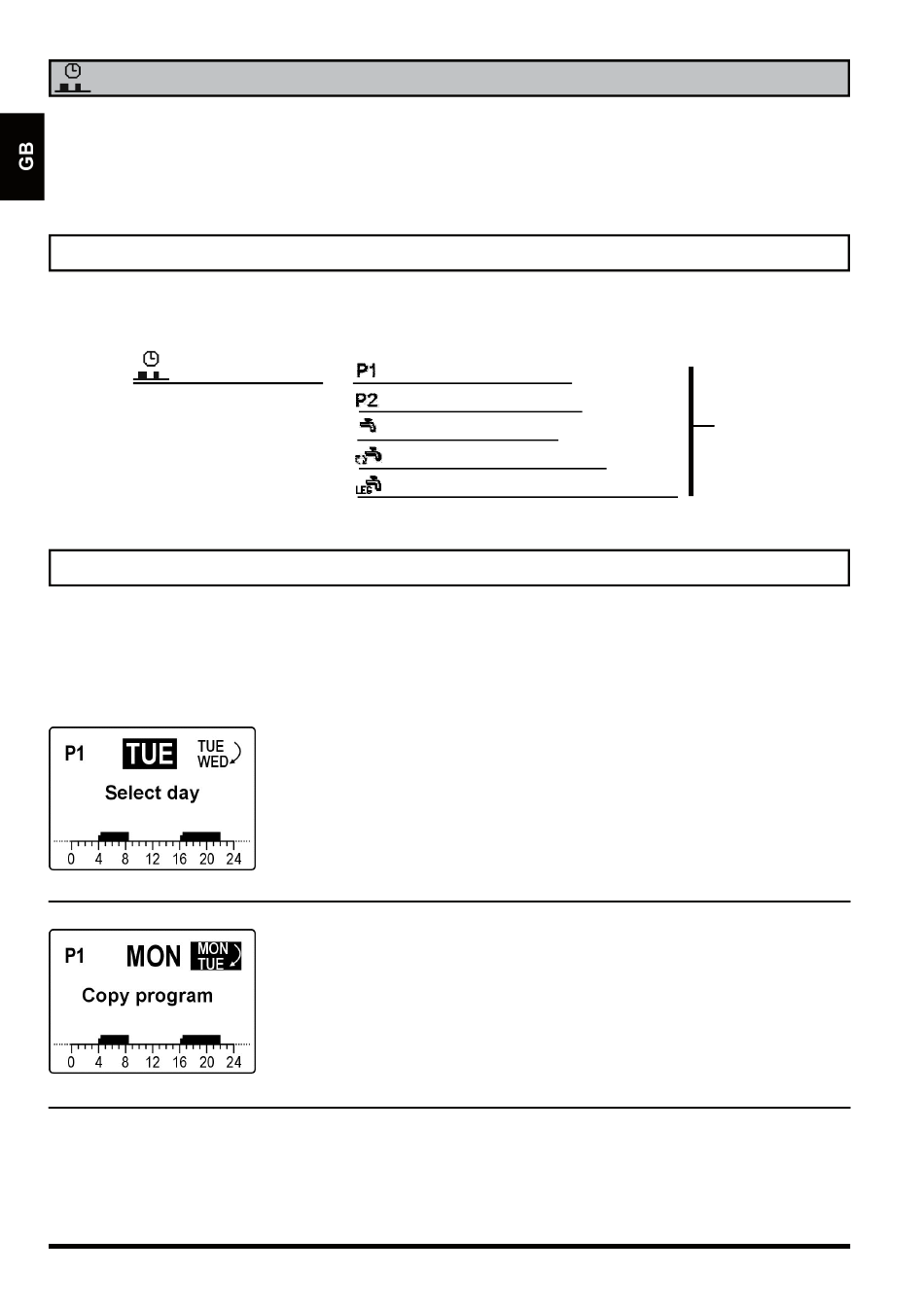 GB

P1

P2

LEG

P1 TUE TUE WED

Select day

0 4 8 12 16 20 24

P1 MON MON TUE

Copy program

0 4 8 12 16 20 24